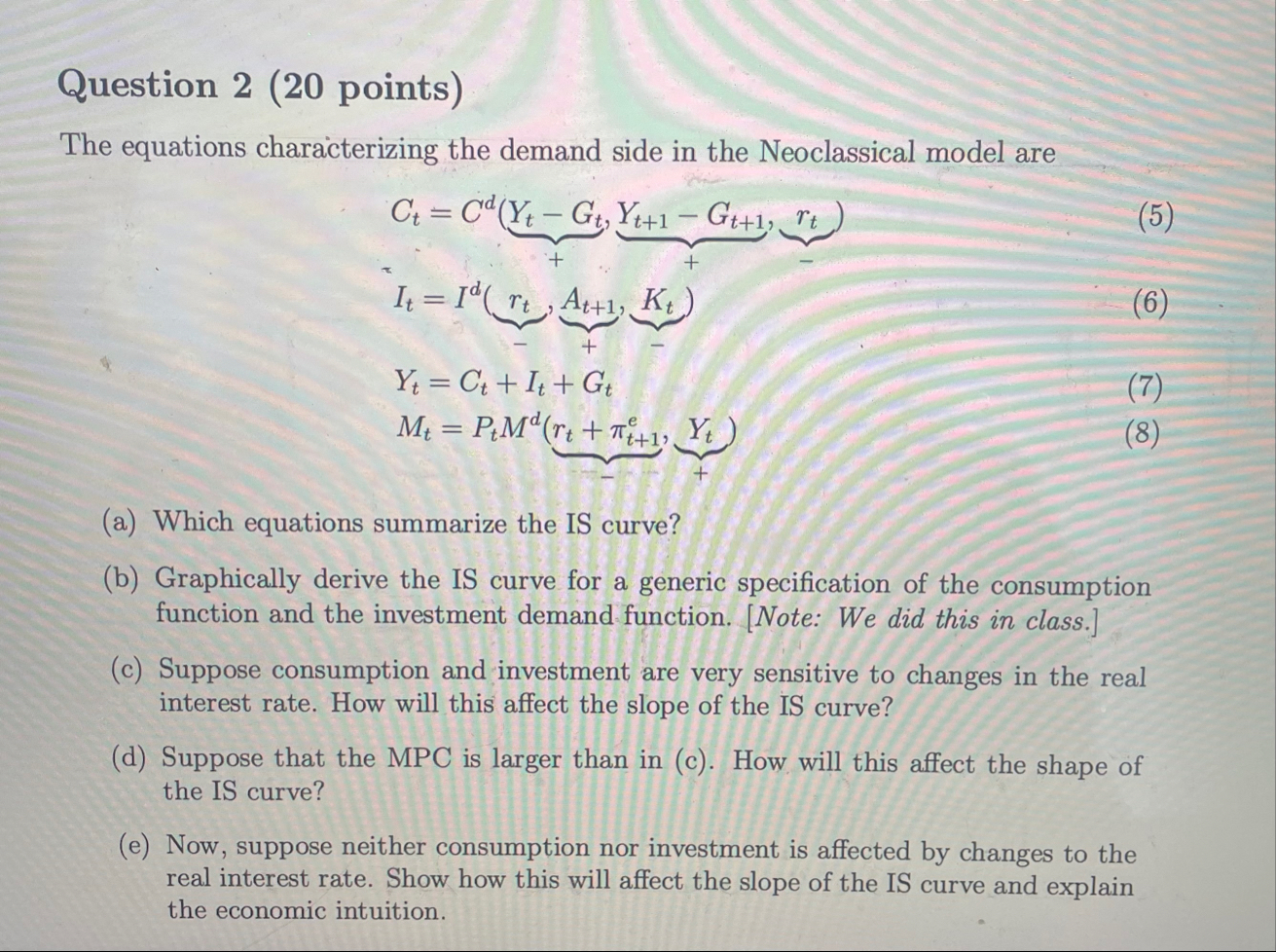 Question 2 (20 points)

The equations characterizing the demand side in the Neoclassical model are

$C_t = C^d(\underbrace{Y_t - G_t}_{+}, \underbrace{Y_{t+1} - G_{t+1}}_{+}, \underbrace{r_t}_{-})$ (5)

$I_t = I^d(\underbrace{r_t}_{-}, \underbrace{A_{t+1}}_{+}, \underbrace{K_t}_{-})$ (6)

$Y_t = C_t + I_t + G_t$ (7)

$M_t = P_t M^d(\underbrace{r_t + \pi^e_{t+1}}_{-}, \underbrace{Y_t}_{+})$ (8)

(a) Which equations summarize the IS curve?

(b) Graphically derive the IS curve for a generic specification of the consumption function and the investment demand function. [Note: We did this in class.]

(c) Suppose consumption and investment are very sensitive to changes in the real interest rate. How will this affect the slope of the IS curve?

(d) Suppose that the MPC is larger than in (c). How will this affect the shape of the IS curve?

(e) Now, suppose neither consumption nor investment is affected by changes to the real interest rate. Show how this will affect the slope of the IS curve and explain the economic intuition.